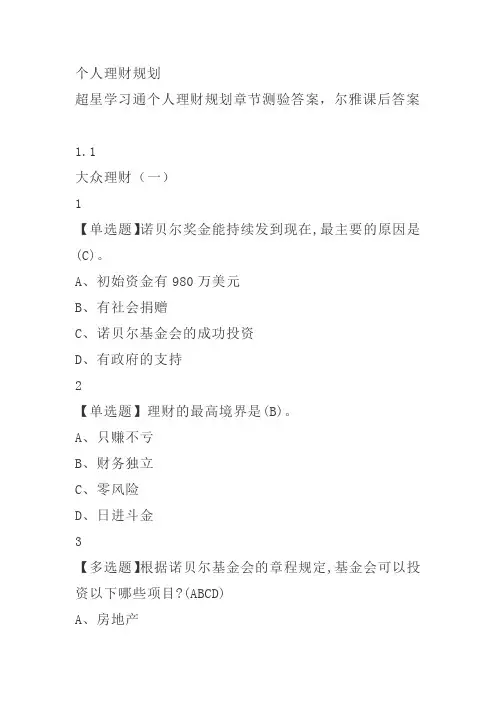 个人理财规划
超星学习通个人理财规划章节测验答案，尔雅课后答案

1.1
大众理财（一）
1
【单选题】诺贝尔奖金能持续发到现在,最主要的原因是(C)。
A、初始资金有 980 万美元
B、有社会捐赠
C、诺贝尔基金会的成功投资
D、有政府的支持
2
【单选题】理财的最高境界是(B)。
A、只赚不亏
B、财务独立
C、零风险
D、日进斗金
3
【多选题】根据诺贝尔基金会的章程规定,基金会可以投资以下哪些项目?(ABCD)
A、房地产